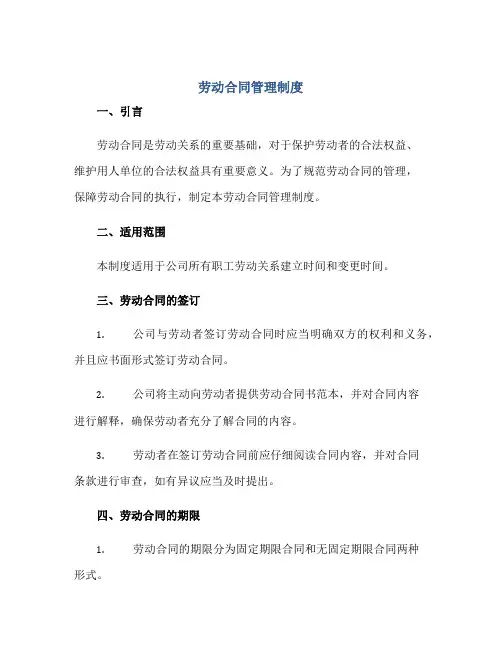 劳动合同管理制度

一、引言

劳动合同是劳动关系的重要基础，对于保护劳动者的合法权益、维护用人单位的合法权益具有重要意义。为了规范劳动合同的管理，保障劳动合同的执行，制定本劳动合同管理制度。

二、适用范围

本制度适用于公司所有职工劳动关系建立时间和变更时间。

三、劳动合同的签订

1. 公司与劳动者签订劳动合同时应当明确双方的权利和义务，并且应书面形式签订劳动合同。

2. 公司将主动向劳动者提供劳动合同书范本，并对合同内容进行解释，确保劳动者充分了解合同的内容。

3. 劳动者在签订劳动合同前应仔细阅读合同内容，并对合同条款进行审查，如有异议应当及时提出。

四、劳动合同的期限

1. 劳动合同的期限分为固定期限合同和无固定期限合同两种形式。